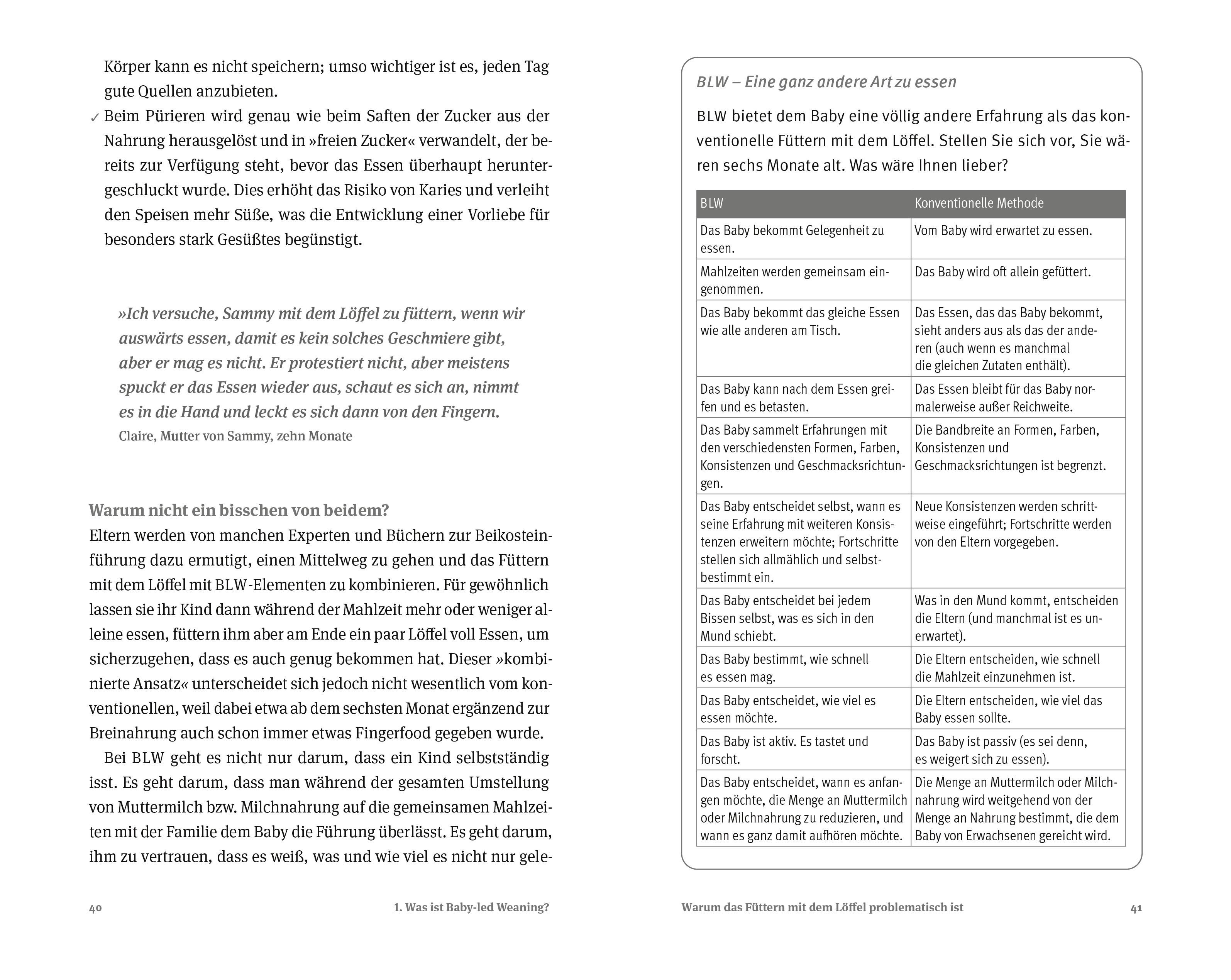 Körper kann es nicht speichern; umso wichtiger ist es, jeden Tag gute Quellen anzubieten.

✓ Beim Pürieren wird genau wie beim Saften der Zucker aus der Nahrung herausgelöst und in »freien Zucker« verwandelt, der bereits zur Verfügung steht, bevor das Essen überhaupt heruntergeschluckt wurde. Dies erhöht das Risiko von Karies und verleiht den Speisen mehr Süße, was die Entwicklung einer Vorliebe für besonders stark Gesüßtes begünstigt.

»Ich versuche, Sammy mit dem Löffel zu füttern, wenn wir auswärts essen, damit es kein solches Geschmiere gibt, aber er mag es nicht. Er protestiert nicht, aber meistens spuckt er das Essen wieder aus, schaut es sich an, nimmt es in die Hand und leckt es sich dann von den Fingern.
Claire, Mutter von Sammy, zehn Monate

Warum nicht ein bisschen von beidem?
Eltern werden von manchen Experten und Büchern zur Beikosteinführung dazu ermutigt, einen Mittelweg zu gehen und das Füttern mit dem Löffel mit BLW-Elementen zu kombinieren. Für gewöhnlich lassen sie ihr Kind dann während der Mahlzeit mehr oder weniger alleine essen, füttern ihm aber am Ende ein paar Löffel voll Essen, um sicherzugehen, dass es auch genug bekommen hat. Dieser »kombinierte Ansatz« unterscheidet sich jedoch nicht wesentlich vom konventionellen, weil dabei etwa ab dem sechsten Monat ergänzend zur Breinahrung auch schon immer etwas Fingerfood gegeben wurde.

Bei BLW geht es nicht nur darum, dass ein Kind selbstständig isst. Es geht darum, dass man während der gesamten Umstellung von Muttermilch bzw. Milchnahrung auf die gemeinsamen Mahlzeiten mit der Familie dem Baby die Führung überlässt. Es geht darum, ihm zu vertrauen, dass es weiß, was und wie viel es nicht nur gele-

40 1. Was ist Baby-led Weaning?

BLW – Eine ganz andere Art zu essen

BLW bietet dem Baby eine völlig andere Erfahrung als das konventionelle Füttern mit dem Löffel. Stellen Sie sich vor, Sie wären sechs Monate alt. Was wäre Ihnen lieber?

| BLW | Konventionelle Methode |
|---|---|
| Das Baby bekommt Gelegenheit zu essen. | Vom Baby wird erwartet zu essen. |
| Mahlzeiten werden gemeinsam eingenommen. | Das Baby wird oft allein gefüttert. |
| Das Baby bekommt das gleiche Essen wie alle anderen am Tisch. | Das Essen, das das Baby bekommt, sieht anders aus als das der anderen (auch wenn es manchmal die gleichen Zutaten enthält). |
| Das Baby kann nach dem Essen greifen und es betasten. | Das Essen bleibt für das Baby normalerweise außer Reichweite. |
| Das Baby sammelt Erfahrungen mit den verschiedensten Formen, Farben, Konsistenzen und Geschmacksrichtungen. | Die Bandbreite an Formen, Farben, Konsistenzen und Geschmacksrichtungen ist begrenzt. |
| Das Baby entscheidet selbst, wann es seine Erfahrung mit weiteren Konsistenzen erweitern möchte; Fortschritte stellen sich allmählich und selbstbestimmt ein. | Neue Konsistenzen werden schrittweise eingeführt; Fortschritte werden von den Eltern vorgegeben. |
| Das Baby entscheidet bei jedem Bissen selbst, was es sich in den Mund schiebt. | Was in den Mund kommt, entscheiden die Eltern (und manchmal ist es unerwartet). |
| Das Baby bestimmt, wie schnell es essen mag. | Die Eltern entscheiden, wie schnell die Mahlzeit einzunehmen ist. |
| Das Baby entscheidet, wie viel es essen möchte. | Die Eltern entscheiden, wie viel das Baby essen sollte. |
| Das Baby ist aktiv. Es tastet und forscht. | Das Baby ist passiv (es sei denn, es weigert sich zu essen). |
| Das Baby entscheidet, wann es anfangen möchte, die Menge an Muttermilch oder Milchnahrung zu reduzieren, und wann es ganz damit aufhören möchte. | Die Menge an Muttermilch oder Milchnahrung wird weitgehend von der Menge an Nahrung bestimmt, die dem Baby von Erwachsenen gereicht wird. |

Warum das Füttern mit dem Löffel problematisch ist 41